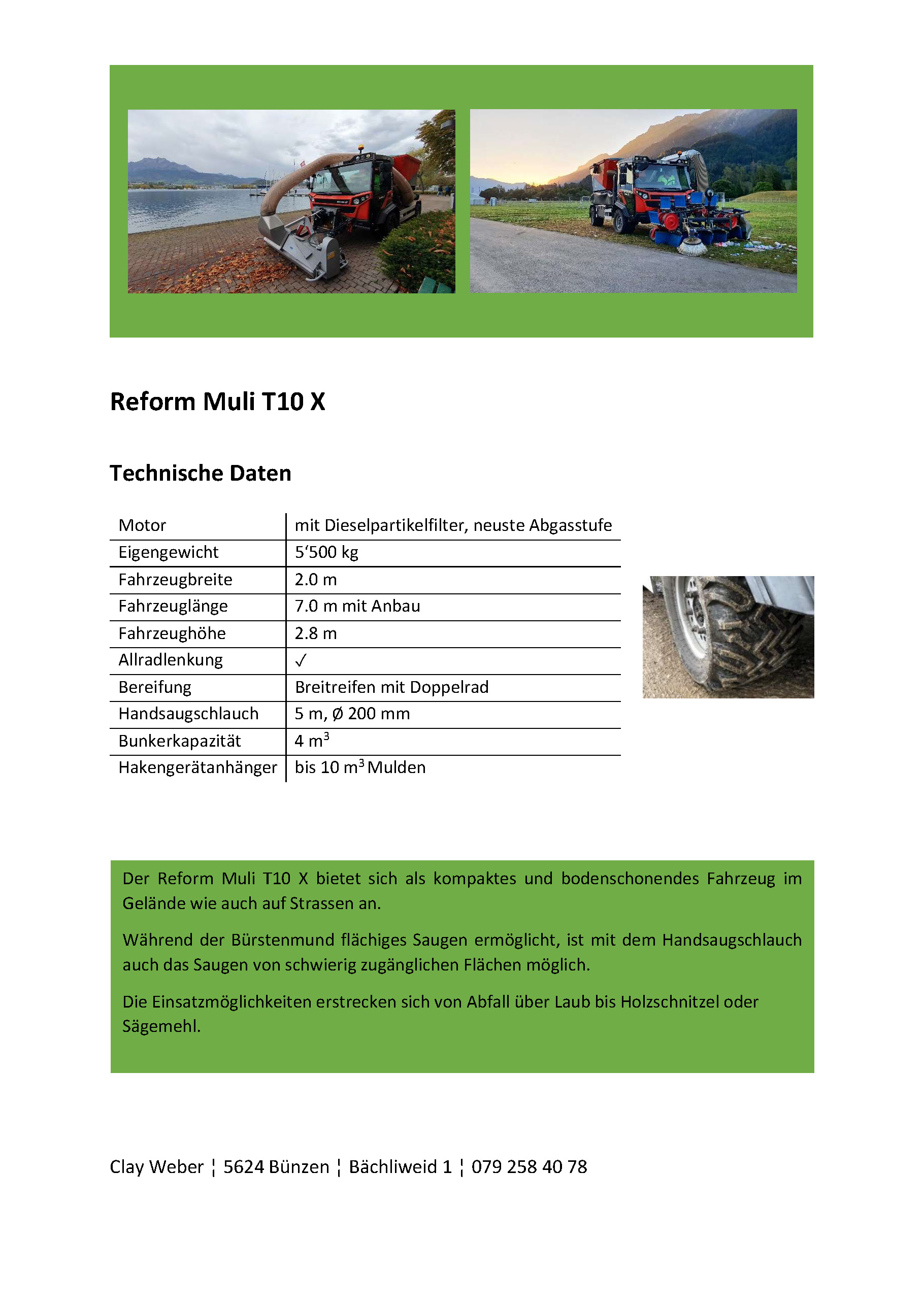 Reform Muli T10 X

Technische Daten

| Motor | mit Dieselpartikelfilter, neuste Abgasstufe |
|---|---|
| Eigengewicht | 5‘500 kg |
| Fahrzeugbreite | 2.0 m |
| Fahrzeuglänge | 7.0 m mit Anbau |
| Fahrzeughöhe | 2.8 m |
| Allradlenkung | ✓ |
| Bereifung | Breitreifen mit Doppelrad |
| Handsaugschlauch | 5 m, Ø 200 mm |
| Bunkerkapazität | 4 $m^3$ |
| Hakengerätanhänger | bis 10 $m^3$ Mulden |

Der Reform Muli T10 X bietet sich als kompaktes und bodenschonendes Fahrzeug im Gelände wie auch auf Strassen an.

Während der Bürstenmund flächiges Saugen ermöglicht, ist mit dem Handsaugschlauch auch das Saugen von schwierig zugänglichen Flächen möglich.

Die Einsatzmöglichkeiten erstrecken sich von Abfall über Laub bis Holzschnitzel oder Sägemehl.

Clay Weber ¦ 5624 Bünzen ¦ Bächliweid 1 ¦ 079 258 40 78